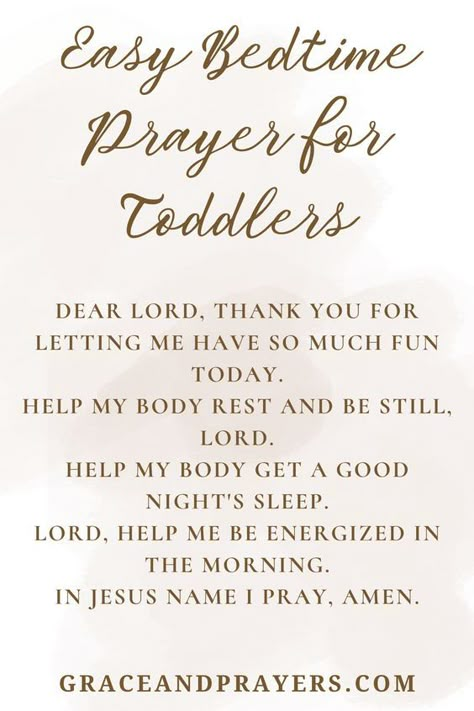 Easy Bedtime Prayer for Toddlers

DEAR LORD, THANK YOU FOR LETTING ME HAVE SO MUCH FUN TODAY.
HELP MY BODY REST AND BE STILL, LORD.
HELP MY BODY GET A GOOD NIGHT'S SLEEP.
LORD, HELP ME BE ENERGIZED IN THE MORNING.
IN JESUS NAME I PRAY, AMEN.

GRACEANDPRAYERS.COM